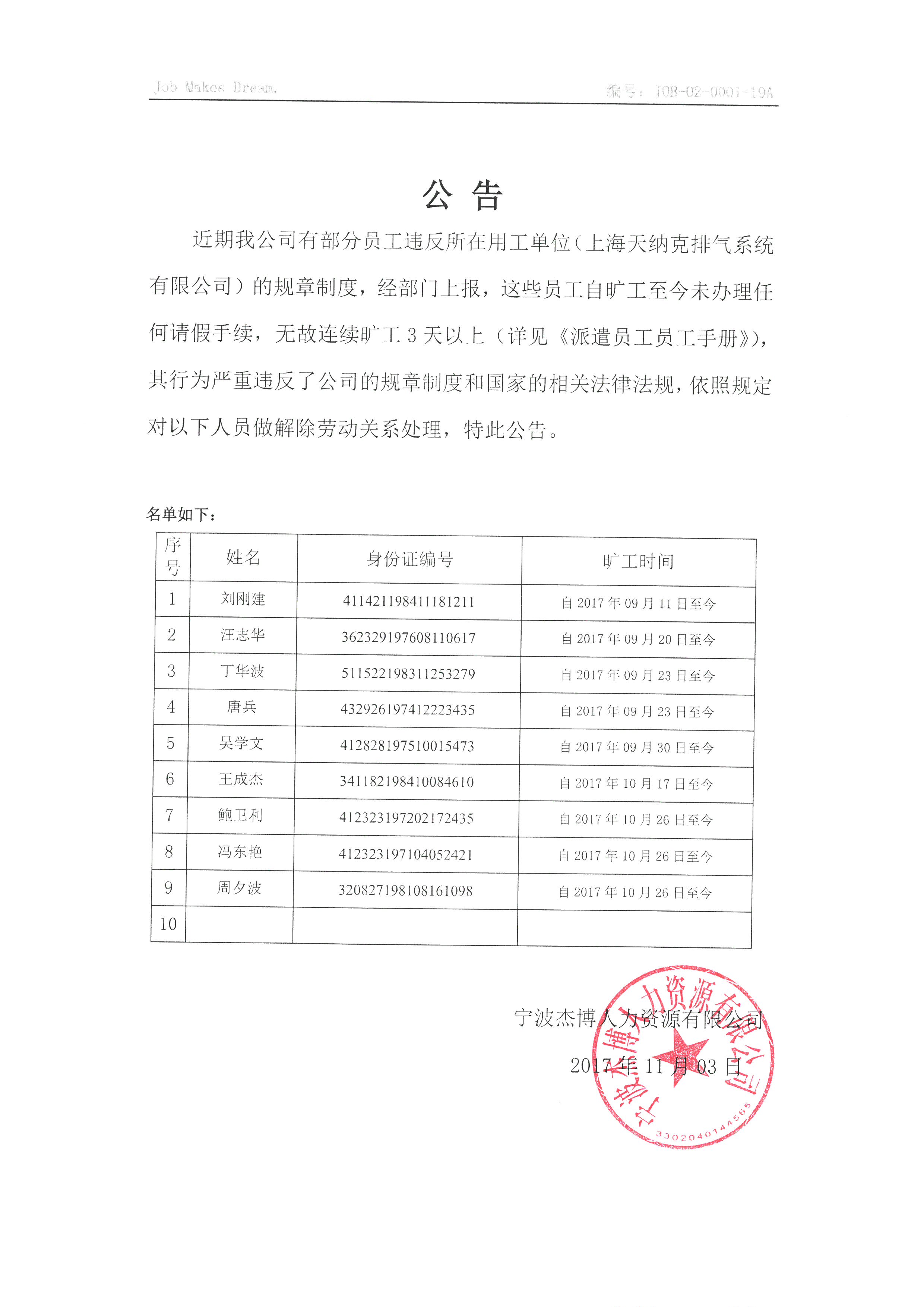 Job Makes Dream.

编号：JOB-02-0001-19A

公 告

近期我公司有部分员工违反所在用工单位（上海天纳克排气系统有限公司）的规章制度，经部门上报，这些员工自旷工至今未办理任何请假手续，无故连续旷工 3 天以上（详见《派遣员工员工手册》），其行为严重违反了公司的规章制度和国家的相关法律法规，依照规定对以下人员做解除劳动关系处理，特此公告。

名单如下：

| 序号 | 姓名 | 身份证编号 | 旷工时间 |
|---|---|---|---|
| 1 | 刘刚建 | 411421198411181211 | 自 2017 年 09 月 11 日至今 |
| 2 | 汪志华 | 362329197608110617 | 自 2017 年 09 月 20 日至今 |
| 3 | 丁华波 | 511522198311253279 | 自 2017 年 09 月 23 日至今 |
| 4 | 唐兵 | 432926197412223435 | 自 2017 年 09 月 23 日至今 |
| 5 | 吴学文 | 412828197510015473 | 自 2017 年 09 月 30 日至今 |
| 6 | 王成杰 | 341182198410084610 | 自 2017 年 10 月 17 日至今 |
| 7 | 鲍卫利 | 412323197202172435 | 自 2017 年 10 月 26 日至今 |
| 8 | 冯东艳 | 412323197104052421 | 自 2017 年 10 月 26 日至今 |
| 9 | 周夕波 | 320827198108161098 | 自 2017 年 10 月 26 日至今 |
| 10 | | | |

宁波杰博人力资源有限公司

2017 年 11 月 03 日

宁波杰博人力资源有限公司

3302040144565